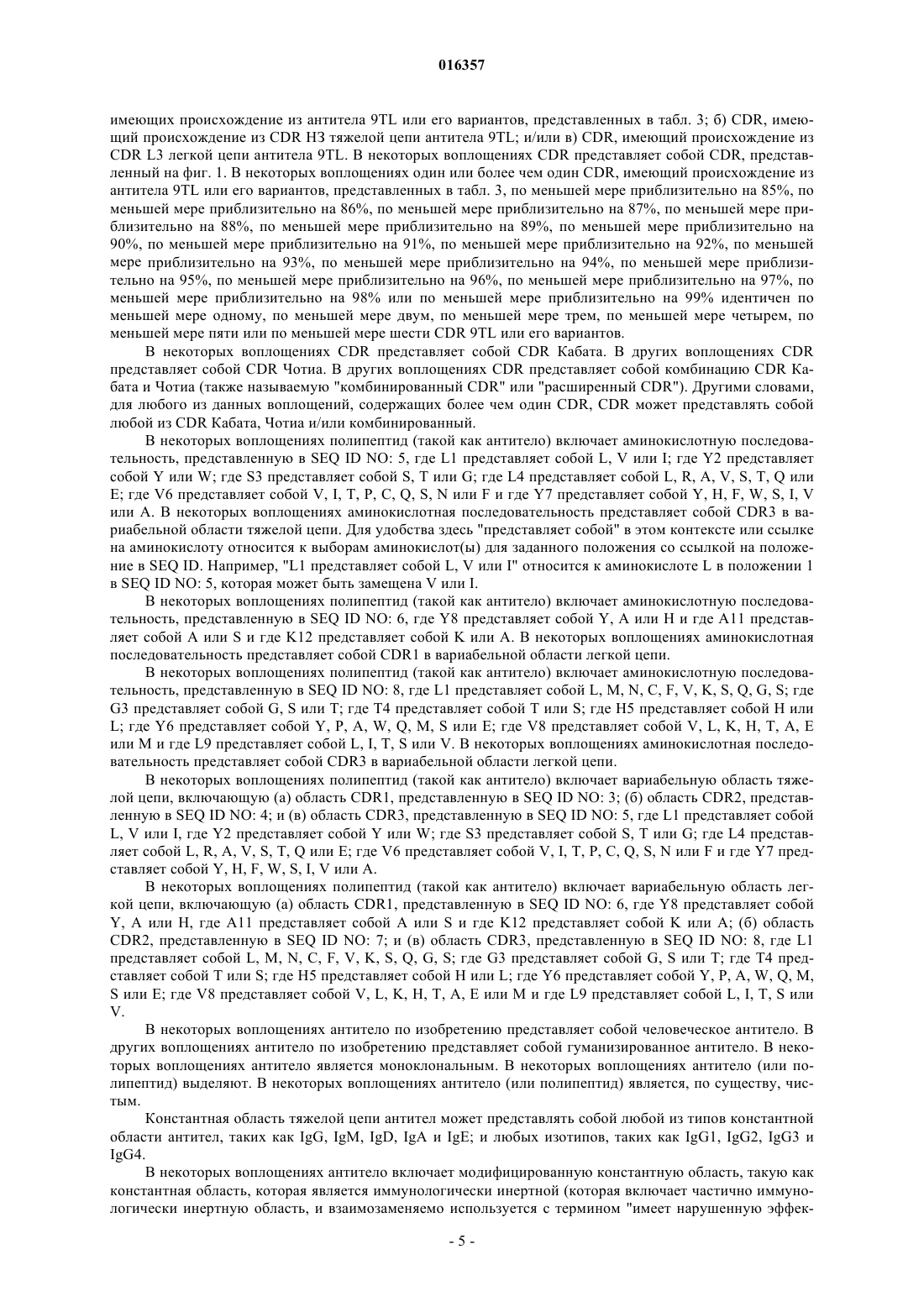 016357

имеющих происхождение из антитела 9TL или его вариантов, представленных в табл. 3; б) CDR, имеющий происхождение из CDR H3 тяжелой цепи антитела 9TL; и/или в) CDR, имеющий происхождение из CDR L3 легкой цепи антитела 9TL. В некоторых воплощениях CDR представляет собой CDR, представленный на фиг. 1. В некоторых воплощениях один или более чем один CDR, имеющий происхождение из антитела 9TL или его вариантов, представленных в табл. 3, по меньшей мере приблизительно на 85%, по меньшей мере приблизительно на 86%, по меньшей мере приблизительно на 87%, по меньшей мере приблизительно на 88%, по меньшей мере приблизительно на 89%, по меньшей мере приблизительно на 90%, по меньшей мере приблизительно на 91%, по меньшей мере приблизительно на 92%, по меньшей мере приблизительно на 93%, по меньшей мере приблизительно на 94%, по меньшей мере приблизительно на 95%, по меньшей мере приблизительно на 96%, по меньшей мере приблизительно на 97%, по меньшей мере приблизительно на 98% или по меньшей мере приблизительно на 99% идентичен по меньшей мере одному, по меньшей мере двум, по меньшей мере трем, по меньшей мере четырем, по меньшей мере пяти или по меньшей мере шести CDR 9TL или его вариантов.

В некоторых воплощениях CDR представляет собой CDR Кабата. В других воплощениях CDR представляет собой CDR Чотиа. В других воплощениях CDR представляет собой комбинацию CDR Кабата и Чотиа (также называемую "комбинированный CDR" или "расширенный CDR"). Другими словами, для любого из данных воплощений, содержащих более чем один CDR, CDR может представлять собой любой из CDR Кабата, Чотиа и/или комбинированный.

В некоторых воплощениях полипептид (такой как антитело) включает аминокислотную последовательность, представленную в SEQ ID NO: 5, где L1 представляет собой L, V или I; где Y2 представляет собой Y или W; где S3 представляет собой S, T или G; где L4 представляет собой L, R, A, V, S, T, Q или E; где V6 представляет собой V, I, T, P, C, Q, S, N или F и где Y7 представляет собой Y, H, F, W, S, I, V или A. В некоторых воплощениях аминокислотная последовательность представляет собой CDR3 в вариабельной области тяжелой цепи. Для удобства здесь "представляет собой" в этом контексте или ссылке на аминокислоту относится к выборам аминокислот(ы) для заданного положения со ссылкой на положение в SEQ ID. Например, "L1 представляет собой L, V или I" относится к аминокислоте L в положении 1 в SEQ ID NO: 5, которая может быть замещена V или I.

В некоторых воплощениях полипептид (такой как антитело) включает аминокислотную последовательность, представленную в SEQ ID NO: 6, где Y8 представляет собой Y, A или H и где A11 представляет собой A или S и где K12 представляет собой K или A. В некоторых воплощениях аминокислотная последовательность представляет собой CDR1 в вариабельной области легкой цепи.

В некоторых воплощениях полипептид (такой как антитело) включает аминокислотную последовательность, представленную в SEQ ID NO: 8, где L1 представляет собой L, M, N, C, F, V, K, S, Q, G, S; где G3 представляет собой G, S или T; где T4 представляет собой T или S; где H5 представляет собой H или L; где Y6 представляет собой Y, P, A, W, Q, M, S или E; где V8 представляет собой V, L, K, H, T, A, E или M и где L9 представляет собой L, I, T, S или V. В некоторых воплощениях аминокислотная последовательность представляет собой CDR3 в вариабельной области легкой цепи.

В некоторых воплощениях полипептид (такой как антитело) включает вариабельную область тяжелой цепи, включающую (а) область CDR1, представленную в SEQ ID NO: 3; (б) область CDR2, представленную в SEQ ID NO: 4; и (в) область CDR3, представленную в SEQ ID NO: 5, где L1 представляет собой L, V или I, где Y2 представляет собой Y или W; где S3 представляет собой S, T или G; где L4 представляет собой L, R, A, V, S, T, Q или E; где V6 представляет собой V, I, T, P, C, Q, S, N или F и где Y7 представляет собой Y, H, F, W, S, I, V или A.

В некоторых воплощениях полипептид (такой как антитело) включает вариабельную область легкой цепи, включающую (а) область CDR1, представленную в SEQ ID NO: 6, где Y8 представляет собой Y, A или H, где A11 представляет собой A или S и где K12 представляет собой K или A; (б) область CDR2, представленную в SEQ ID NO: 7; и (в) область CDR3, представленную в SEQ ID NO: 8, где L1 представляет собой L, M, N, C, F, V, K, S, Q, G, S; где G3 представляет собой G, S или T; где T4 представляет собой T или S; где H5 представляет собой H или L; где Y6 представляет собой Y, P, A, W, Q, M, S или E; где V8 представляет собой V, L, K, H, T, A, E или M и где L9 представляет собой L, I, T, S или V.

В некоторых воплощениях антитело по изобретению представляет собой человеческое антитело. В других воплощениях антитело по изобретению представляет собой гуманизированное антитело. В некоторых воплощениях антитело является моноклональным. В некоторых воплощениях антитело (или полипептид) выделяют. В некоторых воплощениях антитело (или полипептид) является, по существу, чистым.

Константная область тяжелой цепи антител может представлять собой любой из типов константной области антител, таких как IgG, IgM, IgD, IgA и IgE; и любых изотипов, таких как IgG1, IgG2, IgG3 и IgG4.

В некоторых воплощениях антитело включает модифицированную константную область, такую как константная область, которая является иммунологически инертной (которая включает частично иммунологически инертную область, и взаимозаменяемо используется с термином "имеет нарушенную эффек-

- 5 -